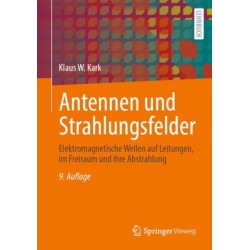 LEHRBUCH

Klaus W. Kark

Antennen und Strahlungsfelder

Elektromagnetische Wellen auf Leitungen, im Freiraum und ihre Abstrahlung

9. Auflage

Springer Vieweg